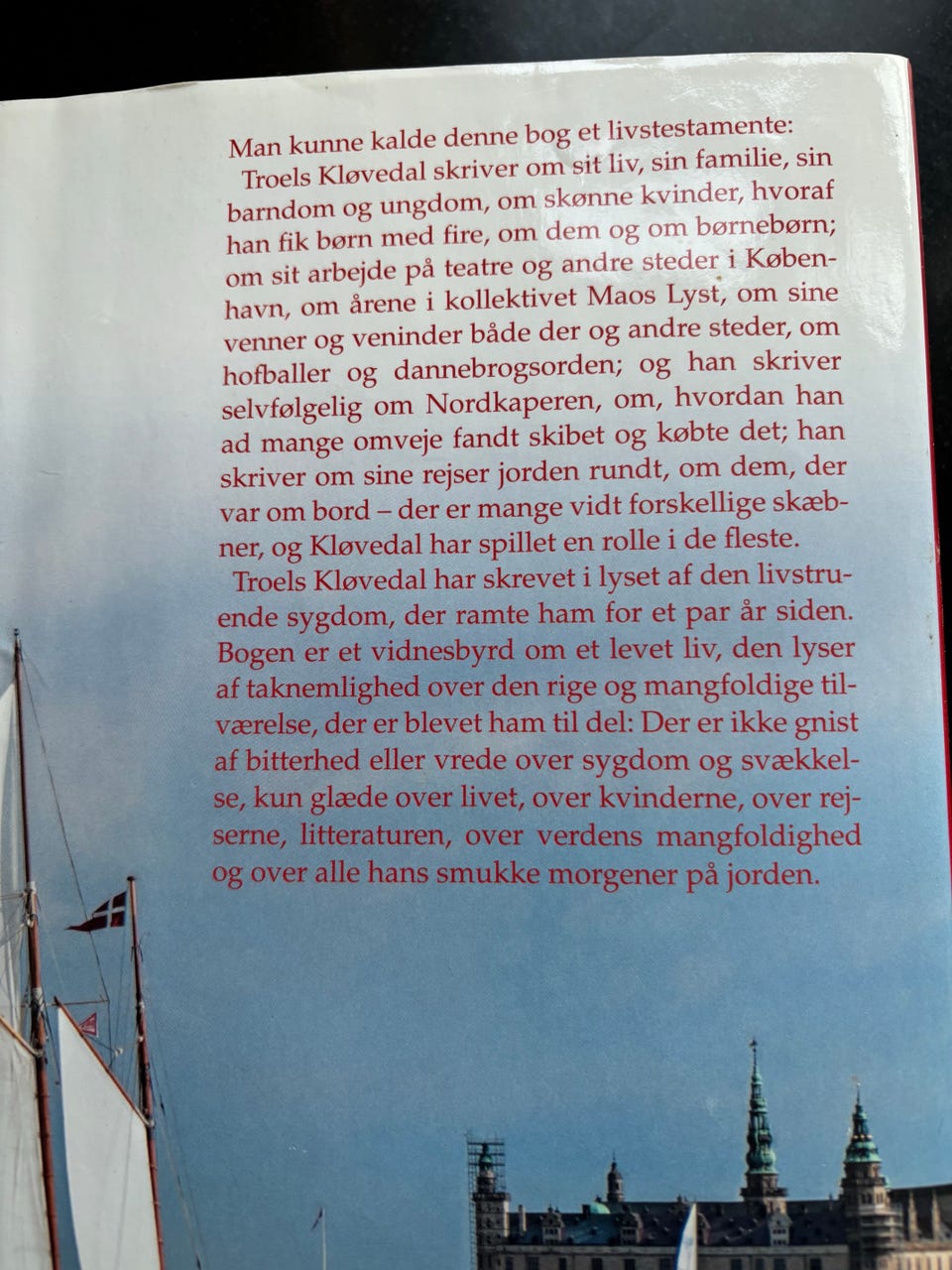 Man kunne kalde denne bog et livstestamente: Troels Kløvedal skriver om sit liv, sin familie, sin barndom og ungdom, om skønne kvinder, hvoraf han fik børn med fire, om dem og om børnebørn; om sit arbejde på teatre og andre steder i København, om årene i kollektivet Maos Lyst, om sine venner og veninder både der og andre steder, om hofballer og dannebrogsorden; og han skriver selvfølgelig om Nordkaperen, om, hvordan han ad mange omveje fandt skibet og købte det; han skriver om sine rejser jorden rundt, om dem, der var om bord – der er mange vidt forskellige skæbner, og Kløvedal har spillet en rolle i de fleste.

Troels Kløvedal har skrevet i lyset af den livstruende sygdom, der ramte ham for et par år siden. Bogen er et vidnesbyrd om et levet liv, den lyser af taknemlighed over den rige og mangfoldige tilværelse, der er blevet ham til del: Der er ikke gnist af bitterhed eller vrede over sygdom og svækkelse, kun glæde over livet, over kvinderne, over rejserne, litteraturen, over verdens mangfoldighed og over alle hans smukke morgener på jorden.